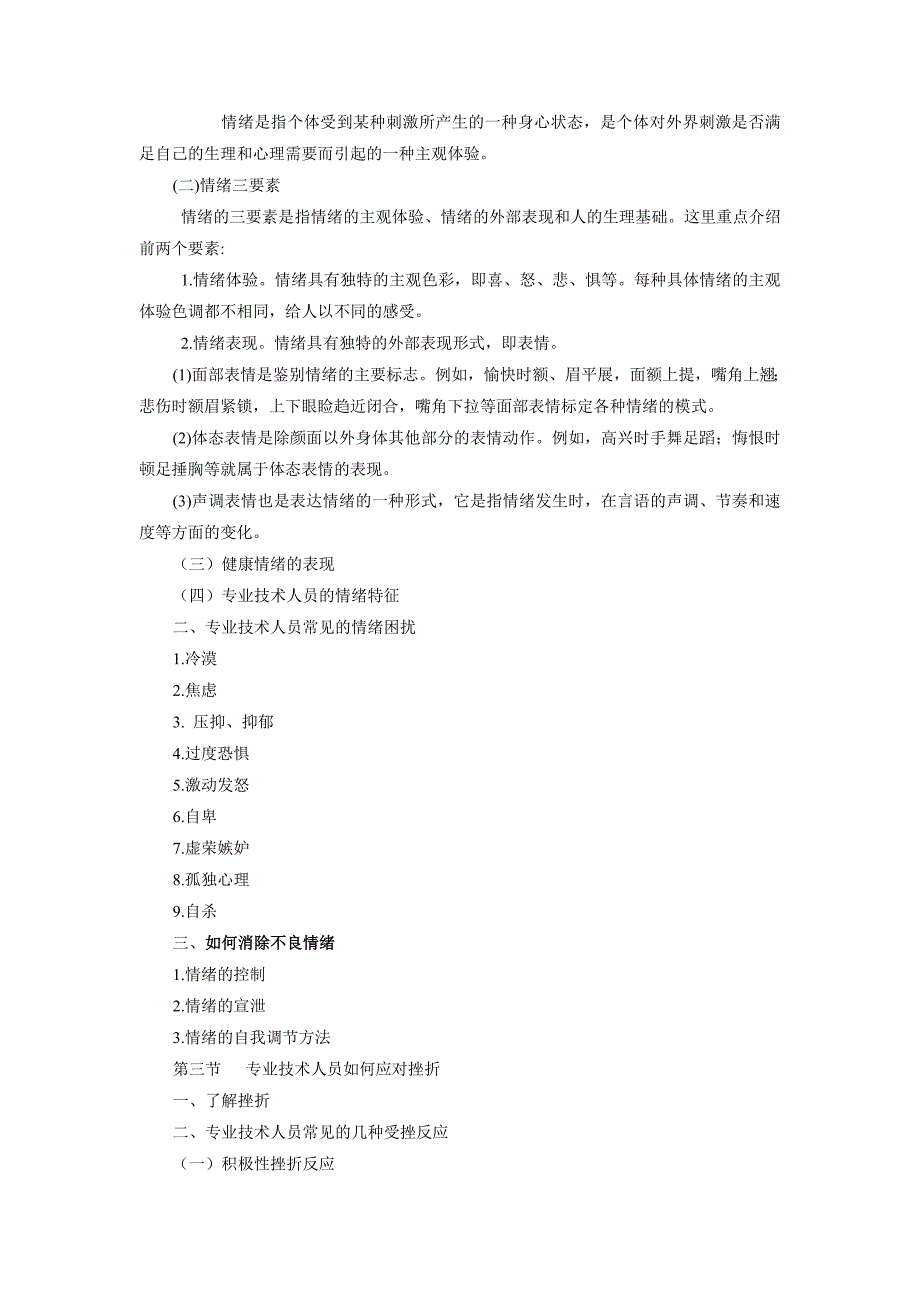 情绪是指个体受到某种刺激所产生的一种身心状态，是个体对外界刺激是否满足自己的生理和心理需要而引起的一种主观体验。

(二)情绪三要素

情绪的三要素是指情绪的主观体验、情绪的外部表现和人的生理基础。这里重点介绍前两个要素:

1.情绪体验。情绪具有独特的主观色彩，即喜、怒、悲、惧等。每种具体情绪的主观体验色调都不相同，给人以不同的感受。

2.情绪表现。情绪具有独特的外部表现形式，即表情。

(1)面部表情是鉴别情绪的主要标志。例如，愉快时额、眉平展，面额上提，嘴角上翘;悲伤时额眉紧锁，上下眼睑趋近闭合，嘴角下拉等面部表情标定各种情绪的模式。

(2)体态表情是除颜面以外身体其他部分的表情动作。例如，高兴时手舞足蹈；悔恨时顿足捶胸等就属于体态表情的表现。

(3)声调表情也是表达情绪的一种形式，它是指情绪发生时，在言语的声调、节奏和速度等方面的变化。

（三）健康情绪的表现

（四）专业技术人员的情绪特征

二、专业技术人员常见的情绪困扰

1.冷漠

2.焦虑

3. 压抑、抑郁

4.过度恐惧

5.激动发怒

6.自卑

7.虚荣嫉妒

8.孤独心理

9.自杀

三、如何消除不良情绪

1.情绪的控制

2.情绪的宣泄

3.情绪的自我调节方法

第三节　专业技术人员如何应对挫折

一、了解挫折

二、专业技术人员常见的几种受挫反应

（一）积极性挫折反应